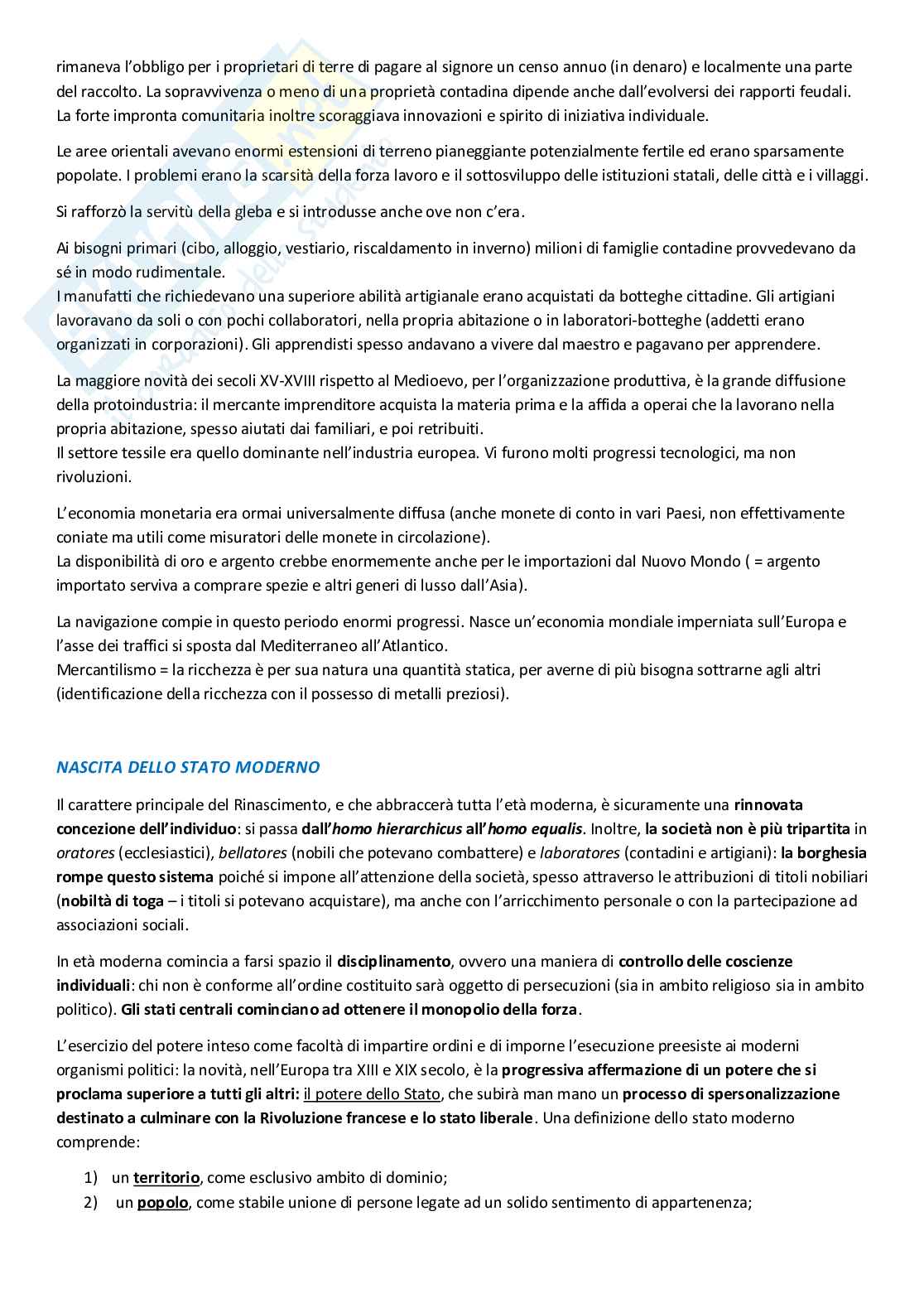 rimaneva l'obbligo per i proprietari di terre di pagare al signore un censo annuo (in denaro) e localmente una parte del raccolto. La sopravvivenza o meno di una proprietà contadina dipende anche dall'evolversi dei rapporti feudali. La forte impronta comunitaria inoltre scoraggiava innovazioni e spirito di iniziativa individuale.

Le aree orientali avevano enormi estensioni di terreno pianeggiante potenzialmente fertile ed erano sparsamente popolate. I problemi erano la scarsità della forza lavoro e il sottosviluppo delle istituzioni statali, delle città e i villaggi.

Si rafforzò la servitù della gleba e si introdusse anche ove non c'era.

Ai bisogni primari (cibo, alloggio, vestiario, riscaldamento in inverno) milioni di famiglie contadine provvedevano da sé in modo rudimentale.
I manufatti che richiedevano una superiore abilità artigianale erano acquistati da botteghe cittadine. Gli artigiani lavoravano da soli o con pochi collaboratori, nella propria abitazione o in laboratori-botteghe (addetti erano organizzati in corporazioni). Gli apprendisti spesso andavano a vivere dal maestro e pagavano per apprendere.

La maggiore novità dei secoli XV-XVIII rispetto al Medioevo, per l'organizzazione produttiva, è la grande diffusione della protoindustria: il mercante imprenditore acquista la materia prima e la affida a operai che la lavorano nella propria abitazione, spesso aiutati dai familiari, e poi retribuiti.
Il settore tessile era quello dominante nell'industria europea. Vi furono molti progressi tecnologici, ma non rivoluzioni.

L'economia monetaria era ormai universalmente diffusa (anche monete di conto in vari Paesi, non effettivamente coniate ma utili come misuratori delle monete in circolazione).
La disponibilità di oro e argento crebbe enormemente anche per le importazioni dal Nuovo Mondo ( = argento importato serviva a comprare spezie e altri generi di lusso dall'Asia).

La navigazione compie in questo periodo enormi progressi. Nasce un'economia mondiale imperniata sull'Europa e l'asse dei traffici si sposta dal Mediterraneo all'Atlantico.
Mercantilismo = la ricchezza è per sua natura una quantità statica, per averne di più bisogna sottrarne agli altri (identificazione della ricchezza con il possesso di metalli preziosi).

NASCITA DELLO STATO MODERNO

Il carattere principale del Rinascimento, e che abbraccerà tutta l'età moderna, è sicuramente una rinnovata concezione dell'individuo: si passa dall'homo hierarchicus all'homo equalis. Inoltre, la società non è più tripartita in oratores (ecclesiastici), bellatores (nobili che potevano combattere) e laboratores (contadini e artigiani): la borghesia rompe questo sistema poiché si impone all'attenzione della società, spesso attraverso le attribuzioni di titoli nobiliari (nobiltà di toga – i titoli si potevano acquistare), ma anche con l'arricchimento personale o con la partecipazione ad associazioni sociali.

In età moderna comincia a farsi spazio il disciplinamento, ovvero una maniera di controllo delle coscienze individuali: chi non è conforme all'ordine costituito sarà oggetto di persecuzioni (sia in ambito religioso sia in ambito politico). Gli stati centrali cominciano ad ottenere il monopolio della forza.

L'esercizio del potere inteso come facoltà di impartire ordini e di imporne l'esecuzione preesiste ai moderni organismi politici: la novità, nell'Europa tra XIII e XIX secolo, è la progressiva affermazione di un potere che si proclama superiore a tutti gli altri: il potere dello Stato, che subirà man mano un processo di spersonalizzazione destinato a culminare con la Rivoluzione francese e lo stato liberale. Una definizione dello stato moderno comprende:

1) un territorio, come esclusivo ambito di dominio;
2) un popolo, come stabile unione di persone legate ad un solido sentimento di appartenenza;